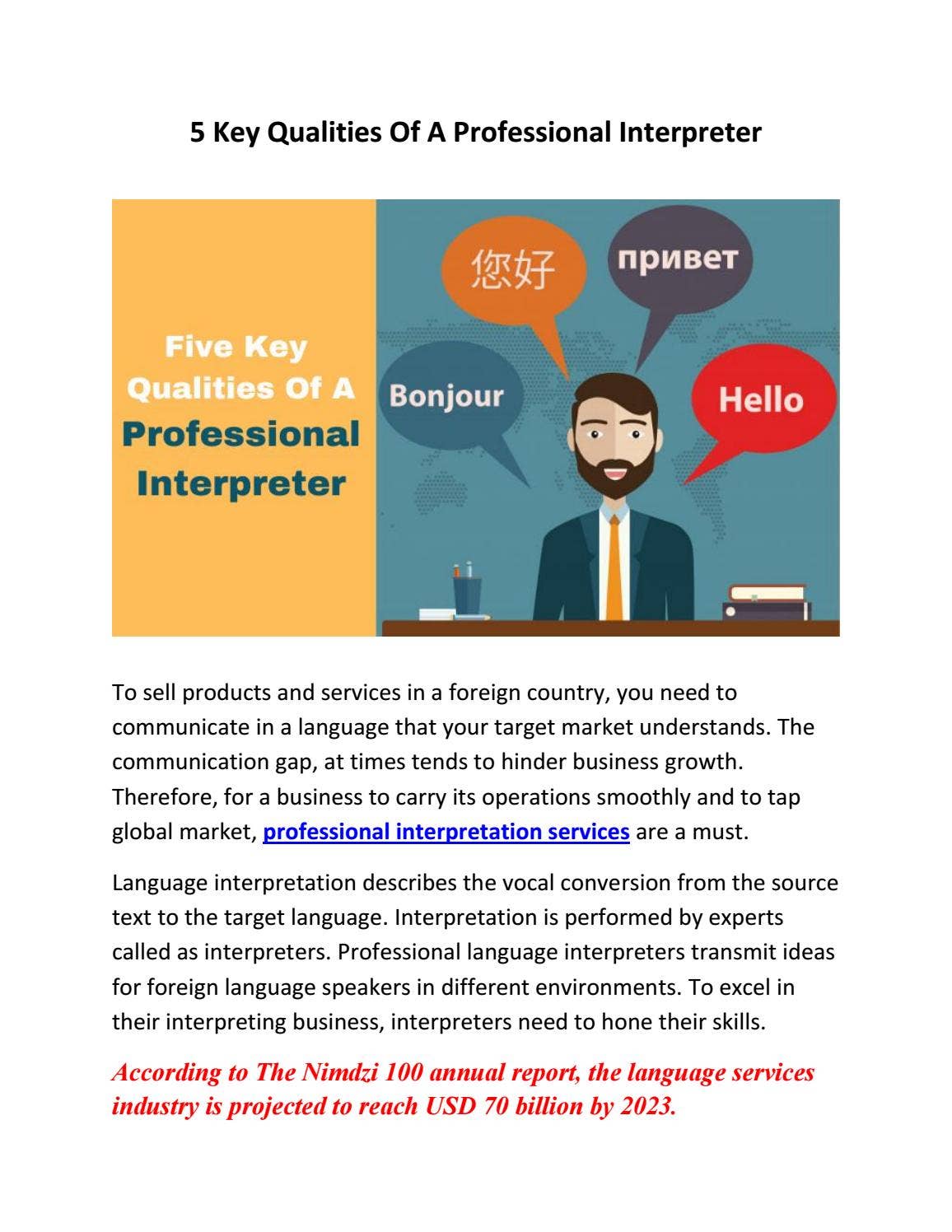 5 Key Qualities Of A Professional Interpreter

Five Key Qualities Of A Professional Interpreter

您好

привет

Bonjour

Hello

To sell products and services in a foreign country, you need to communicate in a language that your target market understands. The communication gap, at times tends to hinder business growth. Therefore, for a business to carry its operations smoothly and to tap global market, professional interpretation services are a must.

Language interpretation describes the vocal conversion from the source text to the target language. Interpretation is performed by experts called as interpreters. Professional language interpreters transmit ideas for foreign language speakers in different environments. To excel in their interpreting business, interpreters need to hone their skills.

According to The Nimdzi 100 annual report, the language services industry is projected to reach USD 70 billion by 2023.